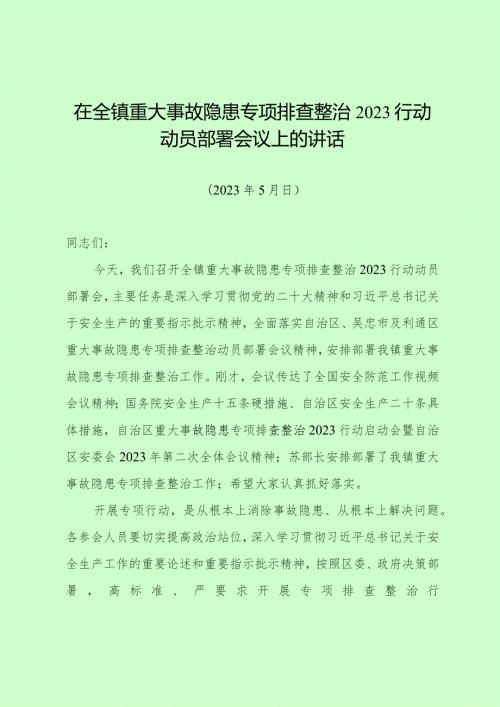 在全镇重大事故隐患专项排查整治 2023 行动动员部署会议上的讲话

（2023 年 5 月日）

同志们：

今天，我们召开全镇重大事故隐患专项排查整治 2023 行动动员部署会，主要任务是深入学习贯彻党的二十大精神和习近平总书记关于安全生产的重要指示批示精神，全面落实自治区、吴忠市及利通区重大事故隐患专项排查整治动员部署会议精神，安排部署我镇重大事故隐患专项排查整治工作。刚才，会议传达了全国安全防范工作视频会议精神；国务院安全生产十五条硬措施、自治区安全生产二十条具体措施，自治区重大事故隐患专项排查整治 2023 行动启动会暨自治区安委会 2023 年第二次全体会议精神；苏部长安排部署了我镇重大事故隐患专项排查整治工作；希望大家认真抓好落实。

开展专项行动，是从根本上消除事故隐患、从根本上解决问题。各参会人员要切实提高政治站位，深入学习贯彻习近平总书记关于安全生产工作的重要论述和重要指示批示精神，按照区委、政府决策部署，高标准、严要求开展专项排查整治行